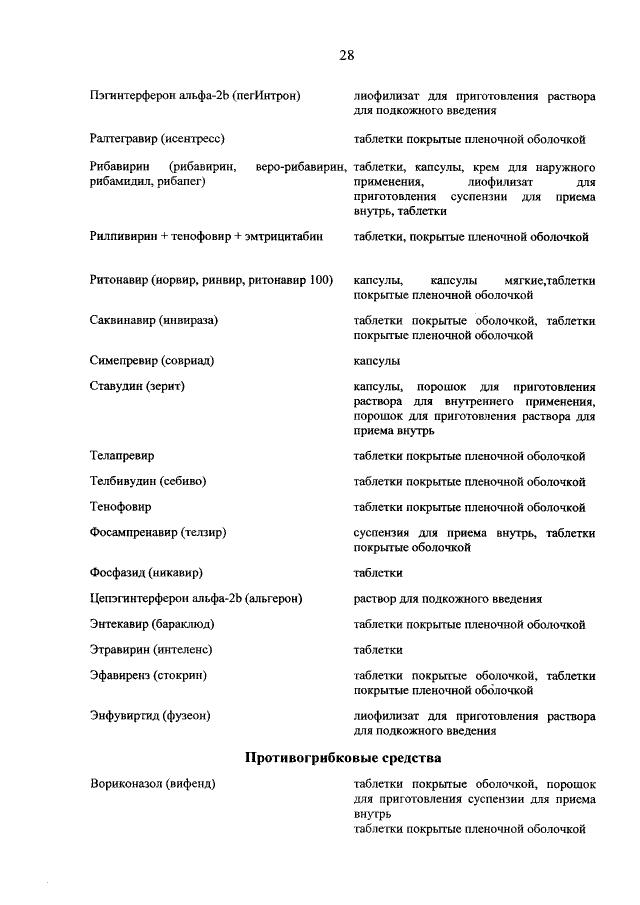 28

| | |
|---|---|
| Пэгинтерферон альфа-2b (пегИнтрон) | лиофилизат для приготовления раствора для подкожного введения |
| Ралтегравир (исентресс) | таблетки покрытые пленочной оболочкой |
| Рибавирин (рибавирин, веро-рибавирин, рибамидил, рибапег) | таблетки, капсулы, крем для наружного применения, лиофилизат для приготовления суспензии для приема внутрь, таблетки |
| Рилпивирин + тенофовир + эмтрицитабин | таблетки, покрытые пленочной оболочкой |
| Ритонавир (норвир, ринвир, ритонавир 100) | капсулы, капсулы мягкие,таблетки покрытые пленочной оболочкой |
| Саквинавир (инвираза) | таблетки покрытые оболочкой, таблетки покрытые пленочной оболочкой |
| Симепревир (совриад) | капсулы |
| Ставудин (зерит) | капсулы, порошок для приготовления раствора для внутреннего применения, порошок для приготовления раствора для приема внутрь |
| Телапревир | таблетки покрытые пленочной оболочкой |
| Телбивудин (себиво) | таблетки покрытые пленочной оболочкой |
| Тенофовир | таблетки покрытые пленочной оболочкой |
| Фосампренавир (телзир) | суспензия для приема внутрь, таблетки покрытые оболочкой |
| Фосфазид (никавир) | таблетки |
| Цепэгинтерферон альфа-2b (альгерон) | раствор для подкожного введения |
| Энтекавир (бараклюд) | таблетки покрытые пленочной оболочкой |
| Этравирин (интеленс) | таблетки |
| Эфавиренз (стокрин) | таблетки покрытые оболочкой, таблетки покрытые пленочной оболочкой |
| Энфувиртид (фузеон) | лиофилизат для приготовления раствора для подкожного введения |

Противогрибковые средства

| | |
|---|---|
| Вориконазол (вифенд) | таблетки покрытые оболочкой, порошок для приготовления суспензии для приема внутрь таблетки покрытые пленочной оболочкой |